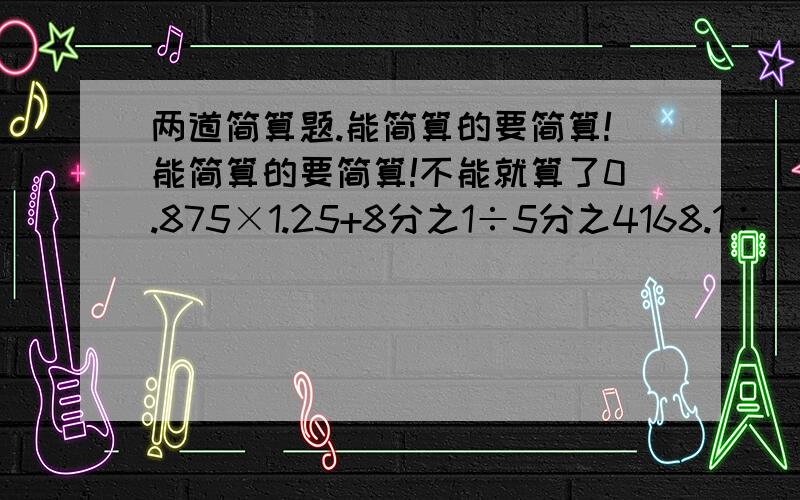 两道简算题.能简算的要简算!能简算的要简算!不能就算了0.875×1.25+8分之1÷5分之4168.1÷